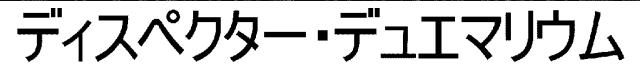 ディスペクター・デュエマリウム